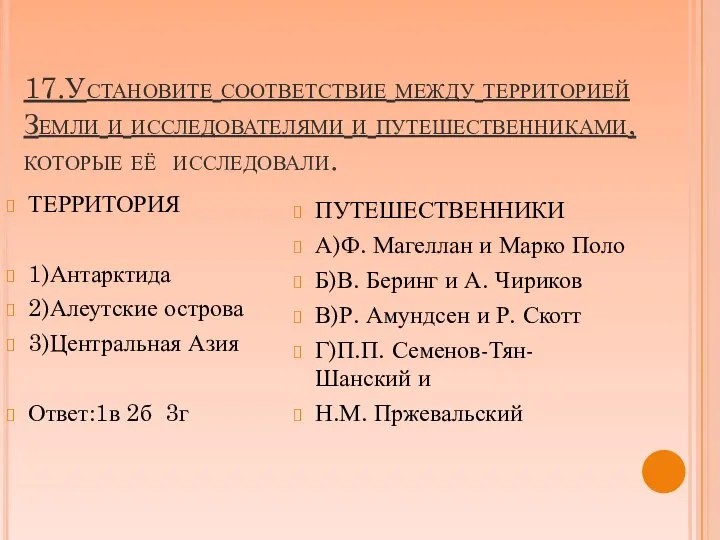 17.Установите соответствие между территорией Земли и исследователями и путешественниками, которые её исследовали.

ТЕРРИТОРИЯ

1)Антарктида
2)Алеутские острова
3)Центральная Азия

Ответ:1в 2б 3г

ПУТЕШЕСТВЕННИКИ
А)Ф. Магеллан и Марко Поло
Б)В. Беринг и А. Чириков
В)Р. Амундсен и Р. Скотт
Г)П.П. Семенов-Тян-Шанский и
Н.М. Пржевальский